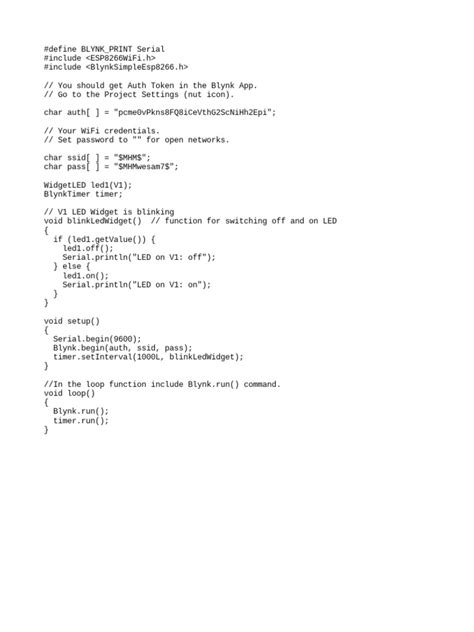 #define BLYNK_PRINT Serial
#include <ESP8266WiFi.h>
#include <BlynkSimpleEsp8266.h>

// You should get Auth Token in the Blynk App.
// Go to the Project Settings (nut icon).

char auth[ ] = "pcme0vPkns8FQ8iCeVthG2ScNiHh2Epi";

// Your WiFi credentials.
// Set password to "" for open networks.

char ssid[ ] = "$MHM$";
char pass[ ] = "$MHMwesam7$";

WidgetLED led1(V1);
BlynkTimer timer;

// V1 LED Widget is blinking
void blinkLedWidget()  // function for switching off and on LED
{
  if (led1.getValue()) {
    led1.off();
    Serial.println("LED on V1: off");
  } else {
    led1.on();
    Serial.println("LED on V1: on");
  }
}

void setup()
{
  Serial.begin(9600);
  Blynk.begin(auth, ssid, pass);
  timer.setInterval(1000L, blinkLedWidget);
}

//In the loop function include Blynk.run() command.
void loop()
{
  Blynk.run();
  timer.run();
}